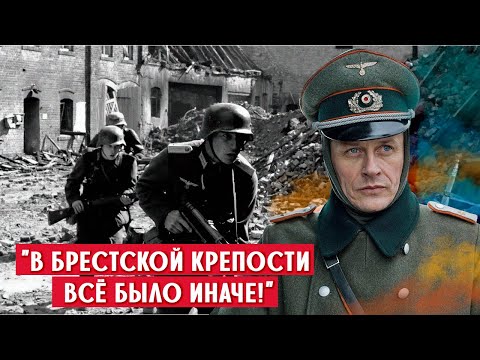 "В БРЕСТСКОЙ КРЕПОСТИ ВСЁ БЫЛО ИНАЧЕ!"